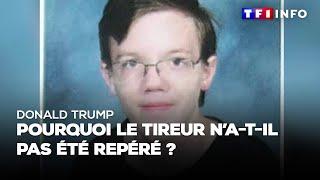 TF1 INFO

DONALD TRUMP
POURQUOI LE TIREUR N'A-T-IL PAS ÉTÉ REPÉRÉ ?